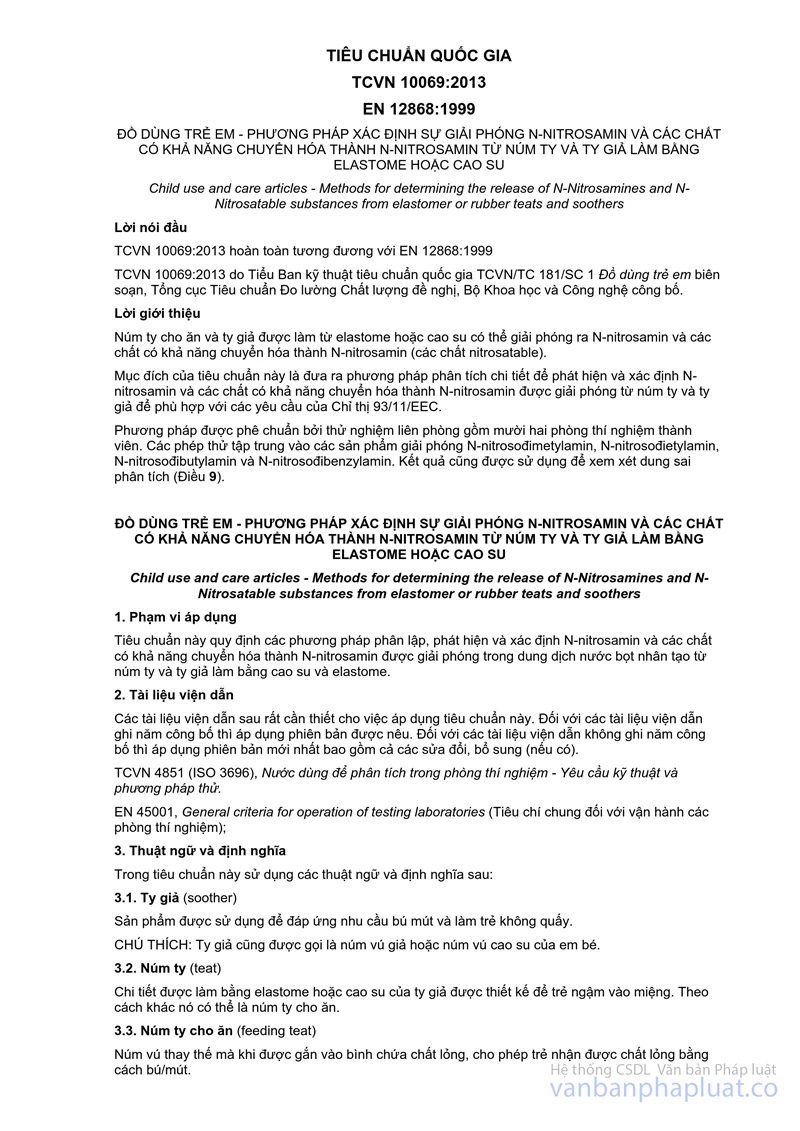 TIÊU CHUẨN QUỐC GIA

TCVN 10069:2013

EN 12868:1999

ĐỒ DÙNG TRẺ EM - PHƯƠNG PHÁP XÁC ĐỊNH SỰ GIẢI PHÓNG N-NITROSAMIN VÀ CÁC CHẤT CÓ KHẢ NĂNG CHUYỂN HÓA THÀNH N-NITROSAMIN TỪ NÚM TY VÀ TY GIẢ LÀM BẰNG ELASTOME HOẶC CAO SU

Child use and care articles - Methods for determining the release of N-Nitrosamines and N-Nitrosatable substances from elastomer or rubber teats and soothers

Lời nói đầu

TCVN 10069:2013 hoàn toàn tương đương với EN 12868:1999

TCVN 10069:2013 do Tiểu Ban kỹ thuật tiêu chuẩn quốc gia TCVN/TC 181/SC 1 Đồ dùng trẻ em biên soạn, Tổng cục Tiêu chuẩn Đo lường Chất lượng đề nghị, Bộ Khoa học và Công nghệ công bố.

Lời giới thiệu

Núm ty cho ăn và ty giả được làm từ elastome hoặc cao su có thể giải phóng ra N-nitrosamin và các chất có khả năng chuyển hóa thành N-nitrosamin (các chất nitrosatable).

Mục đích của tiêu chuẩn này là đưa ra phương pháp phân tích chi tiết để phát hiện và xác định N-nitrosamin và các chất có khả năng chuyển hóa thành N-nitrosamin được giải phóng từ núm ty và ty giả để phù hợp với các yêu cầu của Chỉ thị 93/11/EEC.

Phương pháp được phê chuẩn bởi thử nghiệm liên phòng gồm mười hai phòng thí nghiệm thành viên. Các phép thử tập trung vào các sản phẩm giải phóng N-nitrosođimetylamin, N-nitrosođietylamin, N-nitrosođibutylamin và N-nitrosođibenzylamin. Kết quả cũng được sử dụng để xem xét dung sai phân tích (Điều 9).

ĐỒ DÙNG TRẺ EM - PHƯƠNG PHÁP XÁC ĐỊNH SỰ GIẢI PHÓNG N-NITROSAMIN VÀ CÁC CHẤT CÓ KHẢ NĂNG CHUYỂN HÓA THÀNH N-NITROSAMIN TỪ NÚM TY VÀ TY GIẢ LÀM BẰNG ELASTOME HOẶC CAO SU

Child use and care articles - Methods for determining the release of N-Nitrosamines and N-Nitrosatable substances from elastomer or rubber teats and soothers

1. Phạm vi áp dụng

Tiêu chuẩn này quy định các phương pháp phân lập, phát hiện và xác định N-nitrosamin và các chất có khả năng chuyển hóa thành N-nitrosamin được giải phóng trong dung dịch nước bọt nhân tạo từ núm ty và ty giả làm bằng cao su và elastome.

2. Tài liệu viện dẫn

Các tài liệu viện dẫn sau rất cần thiết cho việc áp dụng tiêu chuẩn này. Đối với các tài liệu viện dẫn ghi năm công bố thì áp dụng phiên bản được nêu. Đối với các tài liệu viện dẫn không ghi năm công bố thì áp dụng phiên bản mới nhất bao gồm cả các sửa đổi, bổ sung (nếu có).

TCVN 4851 (ISO 3696), Nước dùng để phân tích trong phòng thí nghiệm - Yêu cầu kỹ thuật và phương pháp thử.

EN 45001, General criteria for operation of testing laboratories (Tiêu chí chung đối với vận hành các phòng thí nghiệm);

3. Thuật ngữ và định nghĩa

Trong tiêu chuẩn này sử dụng các thuật ngữ và định nghĩa sau:

3.1. Ty giả (soother)

Sản phẩm được sử dụng để đáp ứng nhu cầu bú mút và làm trẻ không quấy.

CHÚ THÍCH: Ty giả cũng được gọi là núm vú giả hoặc núm vú cao su của em bé.

3.2. Núm ty (teat)

Chi tiết được làm bằng elastome hoặc cao su của ty giả được thiết kế để trẻ ngậm vào miệng. Theo cách khác nó có thể là núm ty cho ăn.

3.3. Núm ty cho ăn (feeding teat)

Núm vú thay thế mà khi được gắn vào bình chứa chất lỏng, cho phép trẻ nhận được chất lỏng bằng cách bú/mút.

Hệ thống CSDL Văn bản Pháp luật
vanbanphapluat.co